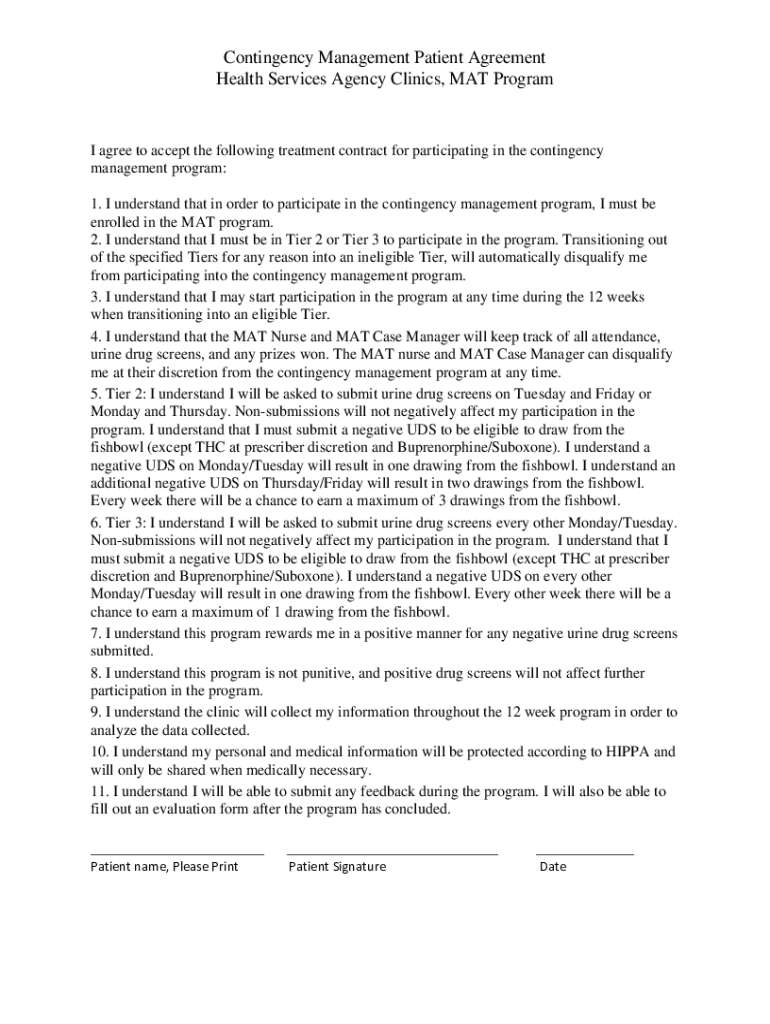 Contingency Management Patient Agreement
Health Services Agency Clinics, MAT Program

I agree to accept the following treatment contract for participating in the contingency management program:

1. I understand that in order to participate in the contingency management program, I must be enrolled in the MAT program.
2. I understand that I must be in Tier 2 or Tier 3 to participate in the program. Transitioning out of the specified Tiers for any reason into an ineligible Tier, will automatically disqualify me from participating into the contingency management program.
3. I understand that I may start participation in the program at any time during the 12 weeks when transitioning into an eligible Tier.
4. I understand that the MAT Nurse and MAT Case Manager will keep track of all attendance, urine drug screens, and any prizes won. The MAT nurse and MAT Case Manager can disqualify me at their discretion from the contingency management program at any time.
5. Tier 2: I understand I will be asked to submit urine drug screens on Tuesday and Friday or Monday and Thursday. Non-submissions will not negatively affect my participation in the program. I understand that I must submit a negative UDS to be eligible to draw from the fishbowl (except THC at prescriber discretion and Buprenorphine/Suboxone). I understand a negative UDS on Monday/Tuesday will result in one drawing from the fishbowl. I understand an additional negative UDS on Thursday/Friday will result in two drawings from the fishbowl. Every week there will be a chance to earn a maximum of 3 drawings from the fishbowl.
6. Tier 3: I understand I will be asked to submit urine drug screens every other Monday/Tuesday. Non-submissions will not negatively affect my participation in the program. I understand that I must submit a negative UDS to be eligible to draw from the fishbowl (except THC at prescriber discretion and Buprenorphine/Suboxone). I understand a negative UDS on every other Monday/Tuesday will result in one drawing from the fishbowl. Every other week there will be a chance to earn a maximum of 1 drawing from the fishbowl.
7. I understand this program rewards me in a positive manner for any negative urine drug screens submitted.
8. I understand this program is not punitive, and positive drug screens will not affect further participation in the program.
9. I understand the clinic will collect my information throughout the 12 week program in order to analyze the data collected.
10. I understand my personal and medical information will be protected according to HIPPA and will only be shared when medically necessary.
11. I understand I will be able to submit any feedback during the program. I will also be able to fill out an evaluation form after the program has concluded.

Patient name, Please Print Patient Signature Date